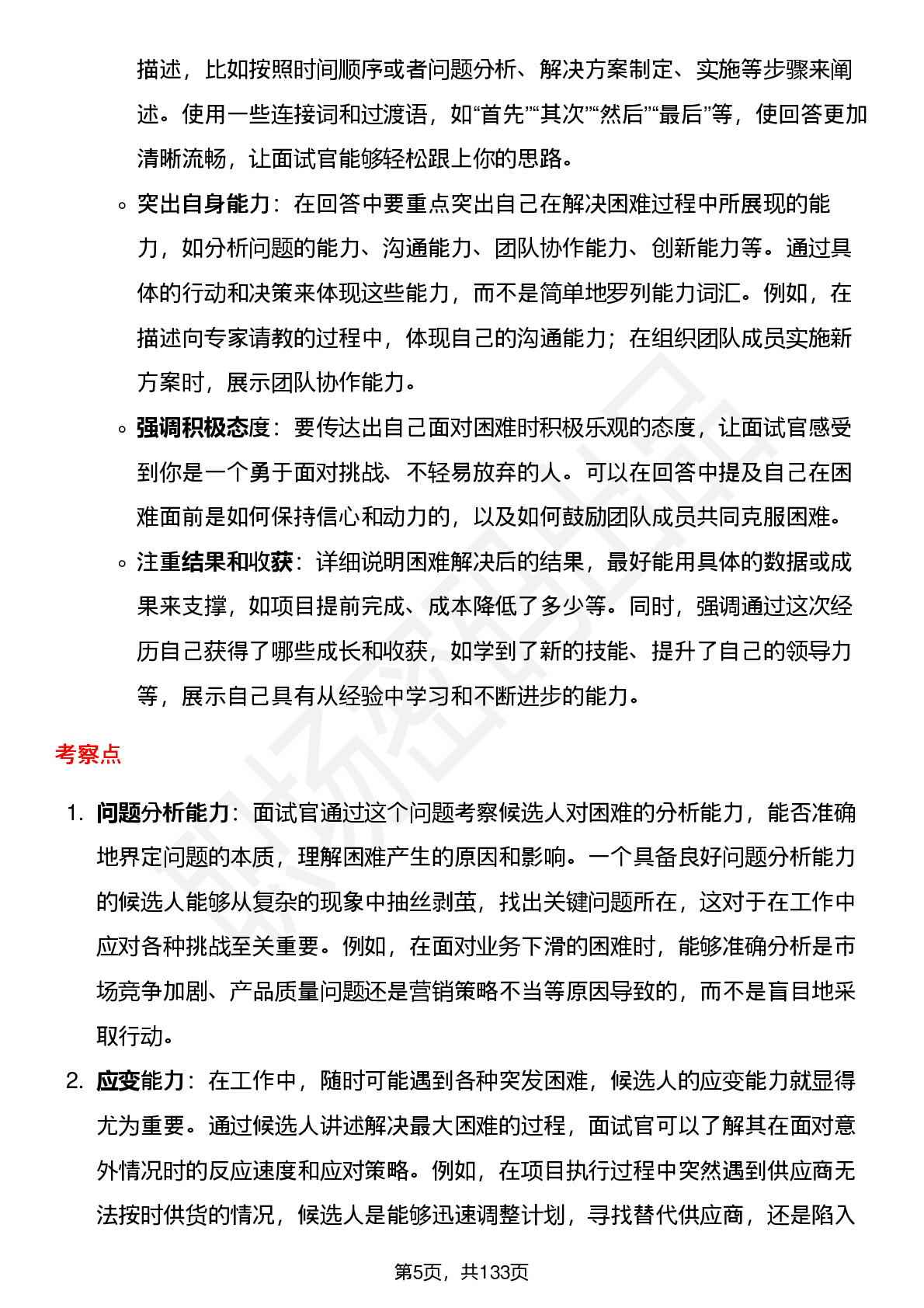 描述，比如按照时间顺序或者问题分析、解决方案制定、实施等步骤来阐述。使用一些连接词和过渡语，如“首先”“其次”“然后”“最后”等，使回答更加清晰流畅，让面试官能够轻松跟上你的思路。

◦ 突出自身能力：在回答中要重点突出自己在解决困难过程中所展现的能力，如分析问题的能力、沟通能力、团队协作能力、创新能力等。通过具体的行动和决策来体现这些能力，而不是简单地罗列能力词汇。例如，在描述向专家请教的过程中，体现自己的沟通能力；在组织团队成员实施新方案时，展示团队协作能力。

◦ 强调积极态度：要传达出自己面对困难时积极乐观的态度，让面试官感受到你是一个勇于面对挑战、不轻易放弃的人。可以在回答中提及自己在困难面前是如何保持信心和动力的，以及如何鼓励团队成员共同克服困难。

◦ 注重结果和收获：详细说明困难解决后的结果，最好能用具体的数据或成果来支撑，如项目提前完成、成本降低了多少等。同时，强调通过这次经历自己获得了哪些成长和收获，如学到了新的技能、提升了自己的领导力等，展示自己具有从经验中学习和不断进步的能力。

考察点

1. 问题分析能力：面试官通过这个问题考察候选人对困难的分析能力，能否准确地界定问题的本质，理解困难产生的原因和影响。一个具备良好问题分析能力的候选人能够从复杂的现象中抽丝剥茧，找出关键问题所在，这对于在工作中应对各种挑战至关重要。例如，在面对业务下滑的困难时，能够准确分析是市场竞争加剧、产品质量问题还是营销策略不当等原因导致的，而不是盲目地采取行动。

2. 应变能力：在工作中，随时可能遇到各种突发困难，候选人的应变能力就显得尤为重要。通过候选人讲述解决最大困难的过程，面试官可以了解其在面对意外情况时的反应速度和应对策略。例如，在项目执行过程中突然遇到供应商无法按时供货的情况，候选人是能够迅速调整计划，寻找替代供应商，还是陷入

第5页，共133页